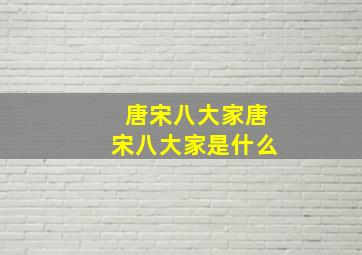 唐宋八大家唐宋八大家是什么